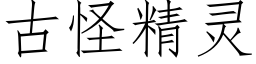 古怪精灵